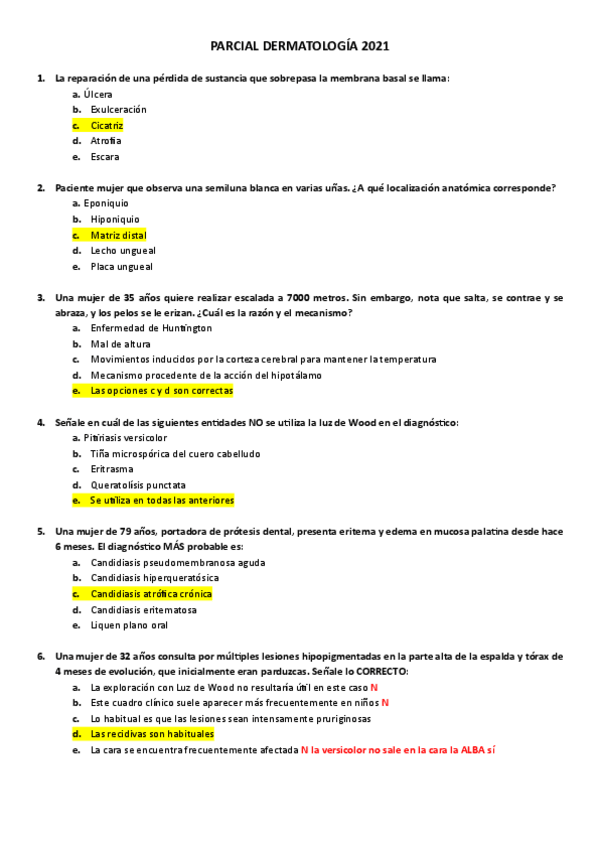 PARCIAL DERMATOLOGÍA 2021

1. La reparación de una pérdida de sustancia que sobrepasa la membrana basal se llama:
a. Úlcera
b. Exulceración
c. Cicatriz
d. Atrofia
e. Escara

2. Paciente mujer que observa una semiluna blanca en varias uñas. ¿A qué localización anatómica corresponde?
a. Eponiquio
b. Hiponiquio
c. Matriz distal
d. Lecho ungueal
e. Placa ungueal

3. Una mujer de 35 años quiere realizar escalada a 7000 metros. Sin embargo, nota que salta, se contrae y se abraza, y los pelos se le erizan. ¿Cuál es la razón y el mecanismo?
a. Enfermedad de Huntington
b. Mal de altura
c. Movimientos inducidos por la corteza cerebral para mantener la temperatura
d. Mecanismo procedente de la acción del hipotálamo
e. Las opciones c y d son correctas

4. Señale en cuál de las siguientes entidades NO se utiliza la luz de Wood en el diagnóstico:
a. Pitiriasis versicolor
b. Tiña microspórica del cuero cabelludo
c. Eritrasma
d. Queratolísis punctata
e. Se utiliza en todas las anteriores

5. Una mujer de 79 años, portadora de prótesis dental, presenta eritema y edema en mucosa palatina desde hace 6 meses. El diagnóstico MÁS probable es:
a. Candidiasis pseudomembranosa aguda
b. Candidiasis hiperqueratósica
c. Candidiasis atrófica crónica
d. Candidiasis eritematosa
e. Liquen plano oral

6. Una mujer de 32 años consulta por múltiples lesiones hipopigmentadas en la parte alta de la espalda y tórax de 4 meses de evolución, que inicialmente eran parduzcas. Señale lo CORRECTO:
a. La exploración con Luz de Wood no resultaría útil en este caso N
b. Este cuadro clínico suele aparecer más frecuentemente en niños N
c. Lo habitual es que las lesiones sean intensamente pruriginosas
d. Las recidivas son habituales
e. La cara se encuentra frecuentemente afectada N la versicolor no sale en la cara la ALBA sí